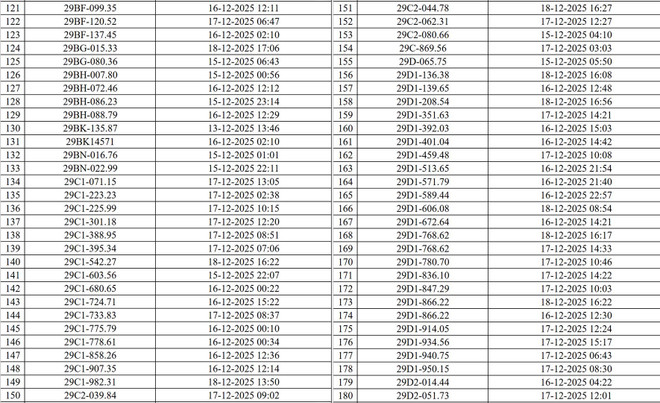 | 121 | 29BF-099.35 | 16-12-2025 12:11 |
|---|---|---|
| 122 | 29BF-120.52 | 17-12-2025 06:47 |
| 123 | 29BF-137.45 | 16-12-2025 02:10 |
| 124 | 29BG-015.33 | 18-12-2025 17:06 |
| 125 | 29BG-080.36 | 15-12-2025 06:43 |
| 126 | 29BH-007.80 | 15-12-2025 00:56 |
| 127 | 29BH-072.46 | 16-12-2025 12:12 |
| 128 | 29BH-086.23 | 15-12-2025 23:14 |
| 129 | 29BH-088.79 | 16-12-2025 12:29 |
| 130 | 29BK-135.87 | 13-12-2025 13:46 |
| 131 | 29BK14571 | 16-12-2025 02:10 |
| 132 | 29BN-016.76 | 15-12-2025 01:01 |
| 133 | 29BN-022.99 | 15-12-2025 22:11 |
| 134 | 29C1-071.15 | 17-12-2025 13:05 |
| 135 | 29C1-223.23 | 17-12-2025 02:38 |
| 136 | 29C1-225.99 | 17-12-2025 10:15 |
| 137 | 29C1-301.18 | 17-12-2025 12:20 |
| 138 | 29C1-388.95 | 17-12-2025 08:51 |
| 139 | 29C1-395.34 | 17-12-2025 07:06 |
| 140 | 29C1-542.27 | 18-12-2025 16:22 |
| 141 | 29C1-603.56 | 15-12-2025 22:07 |
| 142 | 29C1-680.65 | 16-12-2025 00:22 |
| 143 | 29C1-724.71 | 16-12-2025 15:22 |
| 144 | 29C1-733.83 | 17-12-2025 08:37 |
| 145 | 29C1-775.79 | 16-12-2025 00:10 |
| 146 | 29C1-778.61 | 16-12-2025 00:34 |
| 147 | 29C1-858.26 | 16-12-2025 12:36 |
| 148 | 29C1-907.35 | 16-12-2025 12:14 |
| 149 | 29C1-982.31 | 18-12-2025 13:50 |
| 150 | 29C2-039.84 | 17-12-2025 09:02 |

| 151 | 29C2-044.78 | 18-12-2025 16:27 |
|---|---|---|
| 152 | 29C2-062.31 | 17-12-2025 12:27 |
| 153 | 29C2-080.66 | 15-12-2025 04:10 |
| 154 | 29C-869.56 | 17-12-2025 03:03 |
| 155 | 29D-065.75 | 15-12-2025 05:50 |
| 156 | 29D1-136.38 | 18-12-2025 16:08 |
| 157 | 29D1-139.65 | 16-12-2025 12:48 |
| 158 | 29D1-208.54 | 18-12-2025 16:56 |
| 159 | 29D1-351.63 | 17-12-2025 14:21 |
| 160 | 29D1-392.03 | 16-12-2025 15:03 |
| 161 | 29D1-401.04 | 16-12-2025 14:42 |
| 162 | 29D1-459.48 | 17-12-2025 10:08 |
| 163 | 29D1-513.65 | 16-12-2025 21:54 |
| 164 | 29D1-571.79 | 16-12-2025 21:40 |
| 165 | 29D1-589.44 | 16-12-2025 22:57 |
| 166 | 29D1-606.08 | 18-12-2025 08:54 |
| 167 | 29D1-672.64 | 16-12-2025 14:21 |
| 168 | 29D1-768.62 | 18-12-2025 16:17 |
| 169 | 29D1-768.62 | 17-12-2025 14:33 |
| 170 | 29D1-780.70 | 17-12-2025 10:46 |
| 171 | 29D1-836.10 | 17-12-2025 14:22 |
| 172 | 29D1-847.29 | 17-12-2025 10:03 |
| 173 | 29D1-866.22 | 18-12-2025 16:22 |
| 174 | 29D1-866.22 | 16-12-2025 12:30 |
| 175 | 29D1-914.05 | 17-12-2025 12:24 |
| 176 | 29D1-934.56 | 17-12-2025 15:17 |
| 177 | 29D1-940.75 | 17-12-2025 06:43 |
| 178 | 29D1-950.15 | 17-12-2025 08:30 |
| 179 | 29D2-014.44 | 16-12-2025 04:22 |
| 180 | 29D2-051.73 | 17-12-2025 12:01 |